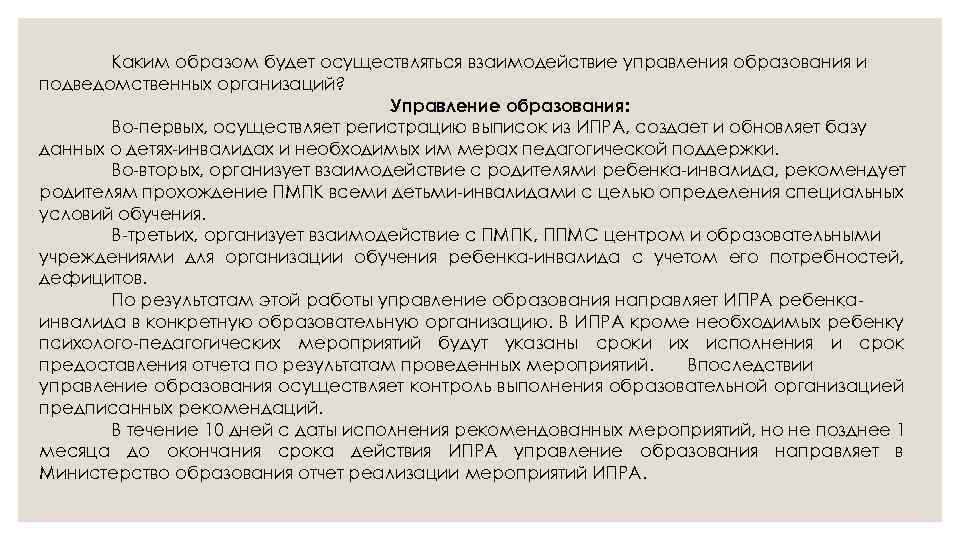 Каким образом будет осуществляться взаимодействие управления образования и подведомственных организаций?

Управление образования:

Во-первых, осуществляет регистрацию выписок из ИПРА, создает и обновляет базу данных о детях-инвалидах и необходимых им мерах педагогической поддержки.

Во-вторых, организует взаимодействие с родителями ребенка-инвалида, рекомендует родителям прохождение ПМПК всеми детьми-инвалидами с целью определения специальных условий обучения.

В-третьих, организует взаимодействие с ПМПК, ППМС центром и образовательными учреждениями для организации обучения ребенка-инвалида с учетом его потребностей, дефицитов.

По результатам этой работы управление образования направляет ИПРА ребенка-инвалида в конкретную образовательную организацию. В ИПРА кроме необходимых ребенку психолого-педагогических мероприятий будут указаны сроки их исполнения и срок предоставления отчета по результатам проведенных мероприятий. Впоследствии управление образования осуществляет контроль выполнения образовательной организацией предписанных рекомендаций.

В течение 10 дней с даты исполнения рекомендованных мероприятий, но не позднее 1 месяца до окончания срока действия ИПРА управление образования направляет в Министерство образования отчет реализации мероприятий ИПРА.